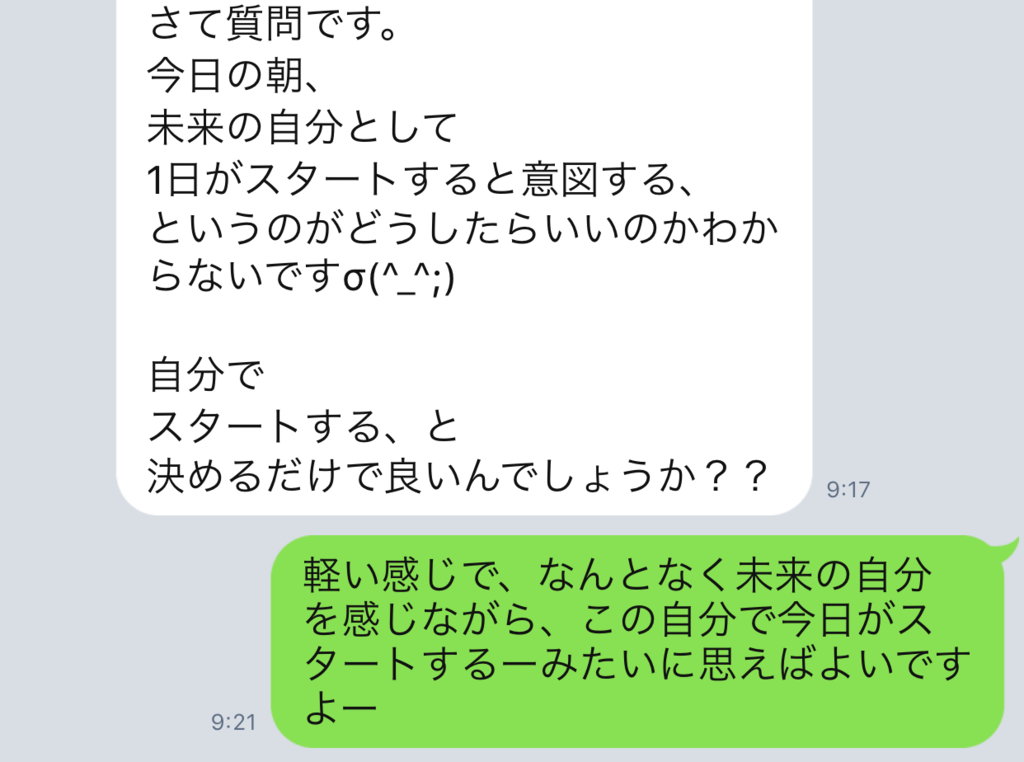 さて質問です。
今日の朝、
未来の自分として
1日がスタートすると意図する、
というのがどうしたらいいのかわからないですσ(^_^;)

自分で
スタートする、と
決めるだけで良いんでしょうか？？

9:17

軽い感じで、なんとなく未来の自分を感じながら、この自分で今日がスタートするーみたいに思えばよいですよー

9:21